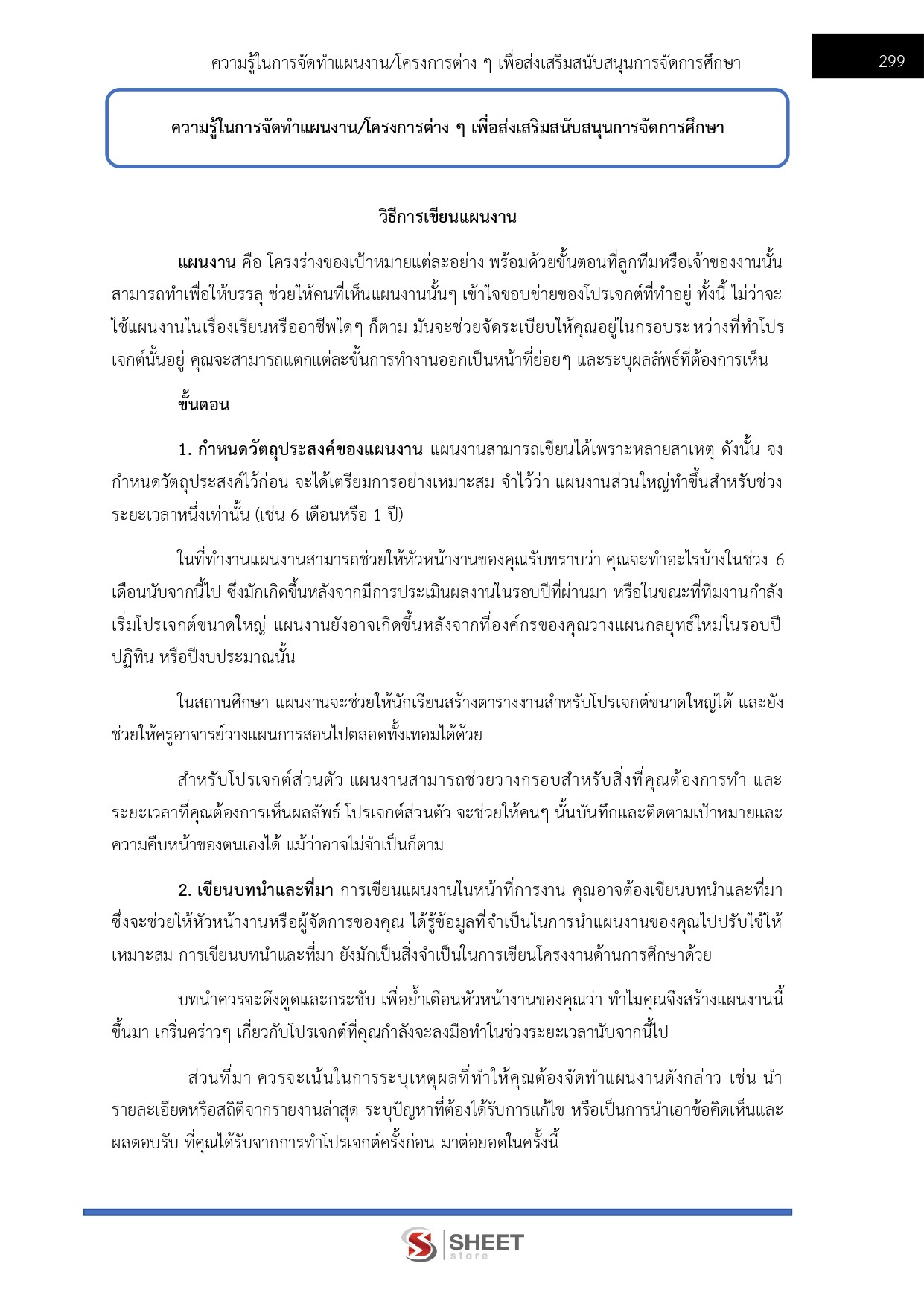 ความรู้ในการจัดทำแผนงาน/โครงการต่าง ๆ เพื่อส่งเสริมสนับสนุนการจัดการศึกษา

299

ความรู้ในการจัดทำแผนงาน/โครงการต่าง ๆ เพื่อส่งเสริมสนับสนุนการจัดการศึกษา

วิธีการเขียนแผนงาน

แผนงาน คือ โครงร่างของเป้าหมายแต่ละอย่าง พร้อมด้วยขั้นตอนที่ลูกทีมหรือเจ้าของงานนั้นสามารถทำเพื่อให้บรรลุ ช่วยให้คนที่เห็นแผนงานนั้นๆ เข้าใจขอบข่ายของโปรเจกต์ที่ทำอยู่ ทั้งนี้ ไม่ว่าจะใช้แผนงานในเรื่องเรียนหรืออาชีพใดๆ ก็ตาม มันจะช่วยจัดระเบียบให้คุณอยู่ในกรอบระหว่างที่ทำโปรเจกต์นั้นอยู่ คุณจะสามารถแตกแต่ละขั้นการทำงานออกเป็นหน้าที่ย่อยๆ และระบุผลลัพธ์ที่ต้องการเห็น

ขั้นตอน

1. กำหนดวัตถุประสงค์ของแผนงาน แผนงานสามารถเขียนได้เพราะหลายสาเหตุ ดังนั้น จงกำหนดวัตถุประสงค์ไว้ก่อน จะได้เตรียมการอย่างเหมาะสม จำไว้ว่า แผนงานส่วนใหญ่ทำขึ้นสำหรับช่วงระยะเวลาหนึ่งเท่านั้น (เช่น 6 เดือนหรือ 1 ปี)

ในที่ทำงานแผนงานสามารถช่วยให้หัวหน้างานของคุณรับทราบว่า คุณจะทำอะไรบ้างในช่วง 6 เดือนนับจากนี้ไป ซึ่งมักเกิดขึ้นหลังจากมีการประเมินผลงานในรอบปีที่ผ่านมา หรือในขณะที่ทีมงานกำลังเริ่มโปรเจกต์ขนาดใหญ่ แผนงานยังอาจเกิดขึ้นหลังจากที่องค์กรของคุณวางแผนกลยุทธ์ใหม่ในรอบปีปฏิทิน หรือปีงบประมาณนั้น

ในสถานศึกษา แผนงานจะช่วยให้นักเรียนสร้างตารางงานสำหรับโปรเจกต์ขนาดใหญ่ได้ และยังช่วยให้ครูอาจารย์วางแผนการสอนไปตลอดทั้งเทอมได้ด้วย

สำหรับโปรเจกต์ส่วนตัว แผนงานสามารถช่วยวางกรอบสำหรับสิ่งที่คุณต้องการทำ และระยะเวลาที่คุณต้องการเห็นผลลัพธ์ โปรเจกต์ส่วนตัว จะช่วยให้คนๆ นั้นบันทึกและติดตามเป้าหมายและความคืบหน้าของตนเองได้ แม้ว่าอาจไม่จำเป็นก็ตาม

2. เขียนบทนำและที่มา การเขียนแผนงานในหน้าที่การงาน คุณอาจต้องเขียนบทนำและที่มา ซึ่งจะช่วยให้หัวหน้างานหรือผู้จัดการของคุณ ได้รู้ข้อมูลที่จำเป็นในการนำแผนงานของคุณไปปรับใช้ให้เหมาะสม การเขียนบทนำและที่มา ยังมักเป็นสิ่งจำเป็นในการเขียนโครงงานด้านการศึกษาด้วย

บทนำควรจะดึงดูดและกระชับ เพื่อย้ำเตือนหัวหน้างานของคุณว่า ทำไมคุณจึงสร้างแผนงานนี้ขึ้นมา เกริ่นคร่าวๆ เกี่ยวกับโปรเจกต์ที่คุณกำลังจะลงมือทำในช่วงระยะเวลานับจากนี้ไป

ส่วนที่มา ควรจะเน้นในการระบุเหตุผลที่ทำให้คุณต้องจัดทำแผนงานดังกล่าว เช่น นำรายละเอียดหรือสถิติจากรายงานล่าสุด ระบุปัญหาที่ต้องได้รับการแก้ไข หรือเป็นการนำเอาข้อคิดเห็นและผลตอบรับ ที่คุณได้รับจากการทำโปรเจกต์ครั้งก่อน มาต่อยอดในครั้งนี้

SHEET store